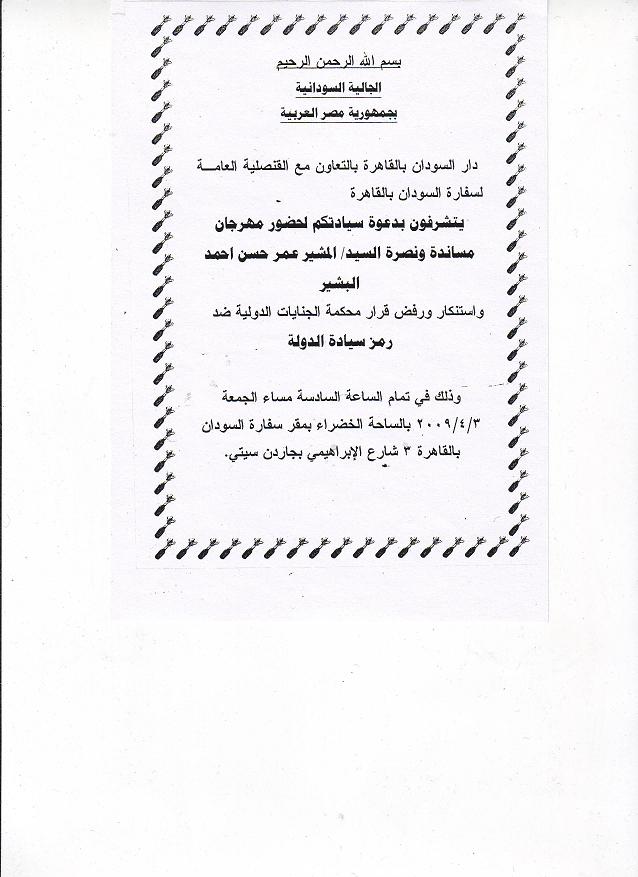 بسم الله الرحمن الرحيم
الجالية السودانية
بجمهورية مصر العربية

دار السودان بالقاهرة بالتعاون مع القنصلية العامة لسفارة السودان بالقاهرة

يتشرفون بدعوة سيادتكم لحضور مهرجان مساندة ونصرة السيد/ المشير عمر حسن احمد البشير

واستنكار ورفض قرار محكمة الجنايات الدولية ضد
رمز سيادة الدولة

وذلك في تمام الساعة السادسة مساء الجمعة ٢٠٠٩/٤/٣ بالساحة الخضراء بمقر سفارة السودان بالقاهرة ٣ شارع الإبراهيمي بجاردن سيتي.